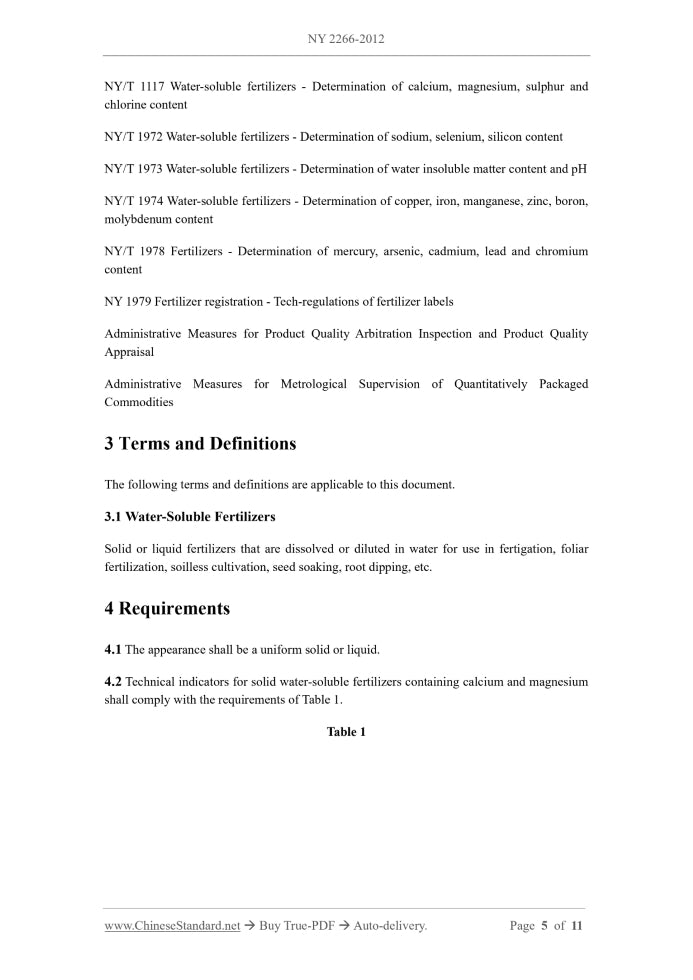 NY 2266-2012

NY/T 1117 Water-soluble fertilizers - Determination of calcium, magnesium, sulphur and chlorine content

NY/T 1972 Water-soluble fertilizers - Determination of sodium, selenium, silicon content

NY/T 1973 Water-soluble fertilizers - Determination of water insoluble matter content and pH

NY/T 1974 Water-soluble fertilizers - Determination of copper, iron, manganese, zinc, boron, molybdenum content

NY/T 1978 Fertilizers - Determination of mercury, arsenic, cadmium, lead and chromium content

NY 1979 Fertilizer registration - Tech-regulations of fertilizer labels

Administrative Measures for Product Quality Arbitration Inspection and Product Quality Appraisal

Administrative Measures for Metrological Supervision of Quantitatively Packaged Commodities

3 Terms and Definitions

The following terms and definitions are applicable to this document.

3.1 Water-Soluble Fertilizers

Solid or liquid fertilizers that are dissolved or diluted in water for use in fertigation, foliar fertilization, soilless cultivation, seed soaking, root dipping, etc.

4 Requirements

4.1 The appearance shall be a uniform solid or liquid.

4.2 Technical indicators for solid water-soluble fertilizers containing calcium and magnesium shall comply with the requirements of Table 1.

Table 1

www.ChineseStandard.net → Buy True-PDF → Auto-delivery.    Page 5 of 11